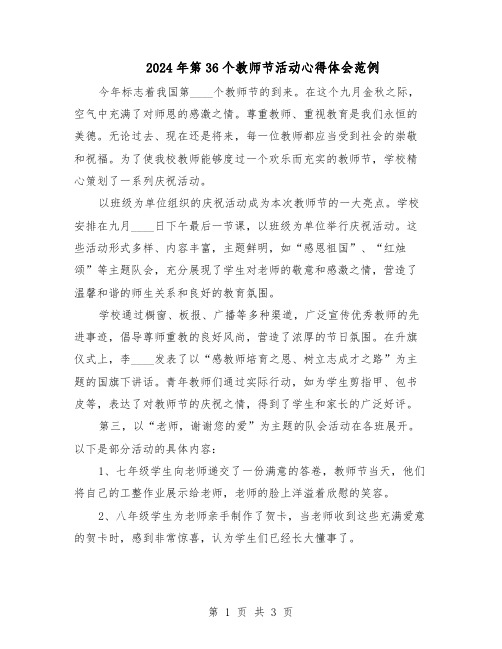 2024年第36个教师节活动心得体会范例

今年标志着我国第____个教师节的到来。在这个九月金秋之际，空气中充满了对师恩的感激之情。尊重教师、重视教育是我们永恒的美德。无论过去、现在还是将来，每一位教师都应当受到社会的崇敬和祝福。为了使我校教师能够度过一个欢乐而充实的教师节，学校精心策划了一系列庆祝活动。

以班级为单位组织的庆祝活动成为本次教师节的一大亮点。学校安排在九月____日下午最后一节课，以班级为单位举行庆祝活动。这些活动形式多样、内容丰富，主题鲜明，如“感恩祖国”、“红烛颂”等主题队会，充分展现了学生对老师的敬意和感激之情，营造了温馨和谐的师生关系和良好的教育氛围。

学校通过橱窗、板报、广播等多种渠道，广泛宣传优秀教师的先进事迹，倡导尊师重教的良好风尚，营造了浓厚的节日氛围。在升旗仪式上，李____发表了以“感教师培育之恩、树立志成才之路”为主题的国旗下讲话。青年教师们通过实际行动，如为学生剪指甲、包书皮等，表达了对教师节的庆祝之情，得到了学生和家长的广泛好评。

第三，以“老师，谢谢您的爱”为主题的队会活动在各班展开。以下是部分活动的具体内容：

1、七年级学生向老师递交了一份满意的答卷，教师节当天，他们将自己的工整作业展示给老师，老师的脸上洋溢着欣慰的笑容。

2、八年级学生为老师亲手制作了贺卡，当老师收到这些充满爱意的贺卡时，感到非常惊喜，认为学生们已经长大懂事了。

第 1 页 共 3 页